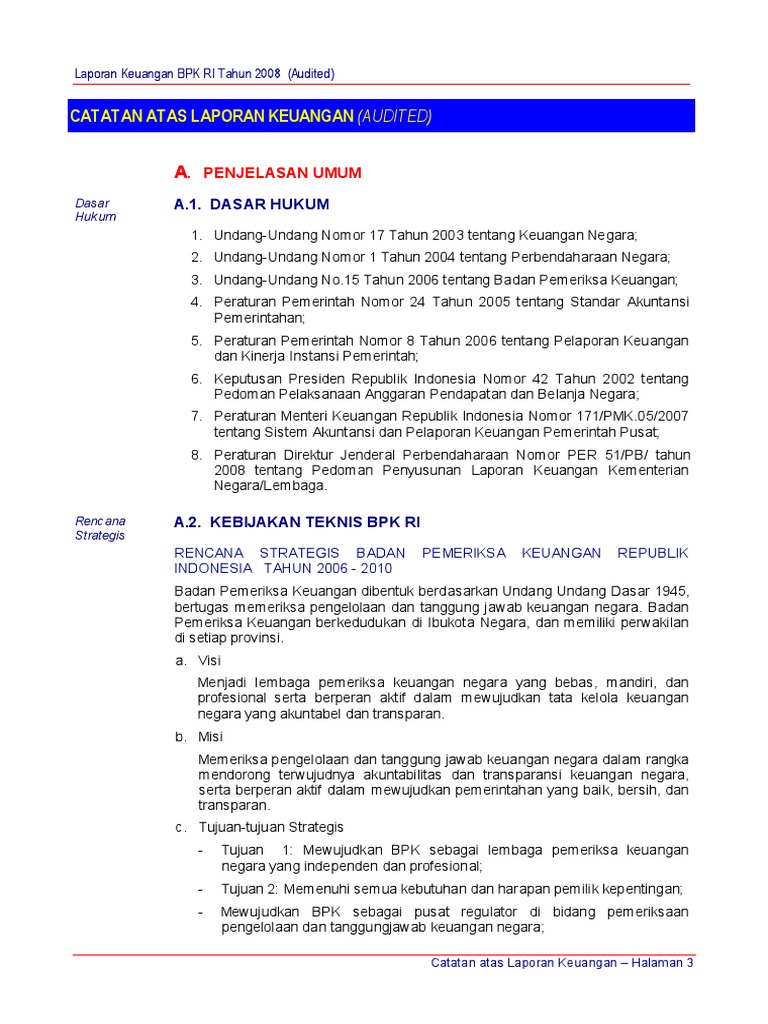 Laporan Keuangan BPK RI Tahun 2008 (Audited)

CATATAN ATAS LAPORAN KEUANGAN (AUDITED)

A. PENJELASAN UMUM

Dasar Hukum

A.1. DASAR HUKUM

1. Undang-Undang Nomor 17 Tahun 2003 tentang Keuangan Negara;
2. Undang-Undang Nomor 1 Tahun 2004 tentang Perbendaharaan Negara;
3. Undang-Undang No.15 Tahun 2006 tentang Badan Pemeriksa Keuangan;
4. Peraturan Pemerintah Nomor 24 Tahun 2005 tentang Standar Akuntansi Pemerintahan;
5. Peraturan Pemerintah Nomor 8 Tahun 2006 tentang Pelaporan Keuangan dan Kinerja Instansi Pemerintah;
6. Keputusan Presiden Republik Indonesia Nomor 42 Tahun 2002 tentang Pedoman Pelaksanaan Anggaran Pendapatan dan Belanja Negara;
7. Peraturan Menteri Keuangan Republik Indonesia Nomor 171/PMK.05/2007 tentang Sistem Akuntansi dan Pelaporan Keuangan Pemerintah Pusat;
8. Peraturan Direktur Jenderal Perbendaharaan Nomor PER 51/PB/ tahun 2008 tentang Pedoman Penyusunan Laporan Keuangan Kementerian Negara/Lembaga.

Rencana Strategis

A.2. KEBIJAKAN TEKNIS BPK RI

RENCANA STRATEGIS BADAN PEMERIKSA KEUANGAN REPUBLIK INDONESIA TAHUN 2006 - 2010

Badan Pemeriksa Keuangan dibentuk berdasarkan Undang Undang Dasar 1945, bertugas memeriksa pengelolaan dan tanggung jawab keuangan negara. Badan Pemeriksa Keuangan berkedudukan di Ibukota Negara, dan memiliki perwakilan di setiap provinsi.

a. Visi

Menjadi lembaga pemeriksa keuangan negara yang bebas, mandiri, dan profesional serta berperan aktif dalam mewujudkan tata kelola keuangan negara yang akuntabel dan transparan.

b. Misi

Memeriksa pengelolaan dan tanggung jawab keuangan negara dalam rangka mendorong terwujudnya akuntabilitas dan transparansi keuangan negara, serta berperan aktif dalam mewujudkan pemerintahan yang baik, bersih, dan transparan.

c. Tujuan-tujuan Strategis

- Tujuan 1: Mewujudkan BPK sebagai lembaga pemeriksa keuangan negara yang independen dan profesional;
- Tujuan 2: Memenuhi semua kebutuhan dan harapan pemilik kepentingan;
- Mewujudkan BPK sebagai pusat regulator di bidang pemeriksaan pengelolaan dan tanggungjawab keuangan negara;

Catatan atas Laporan Keuangan – Halaman 3